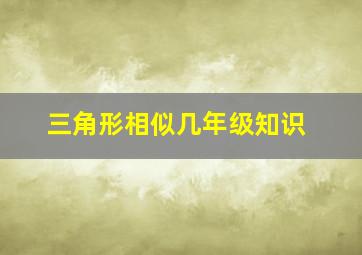 三角形相似几年级知识